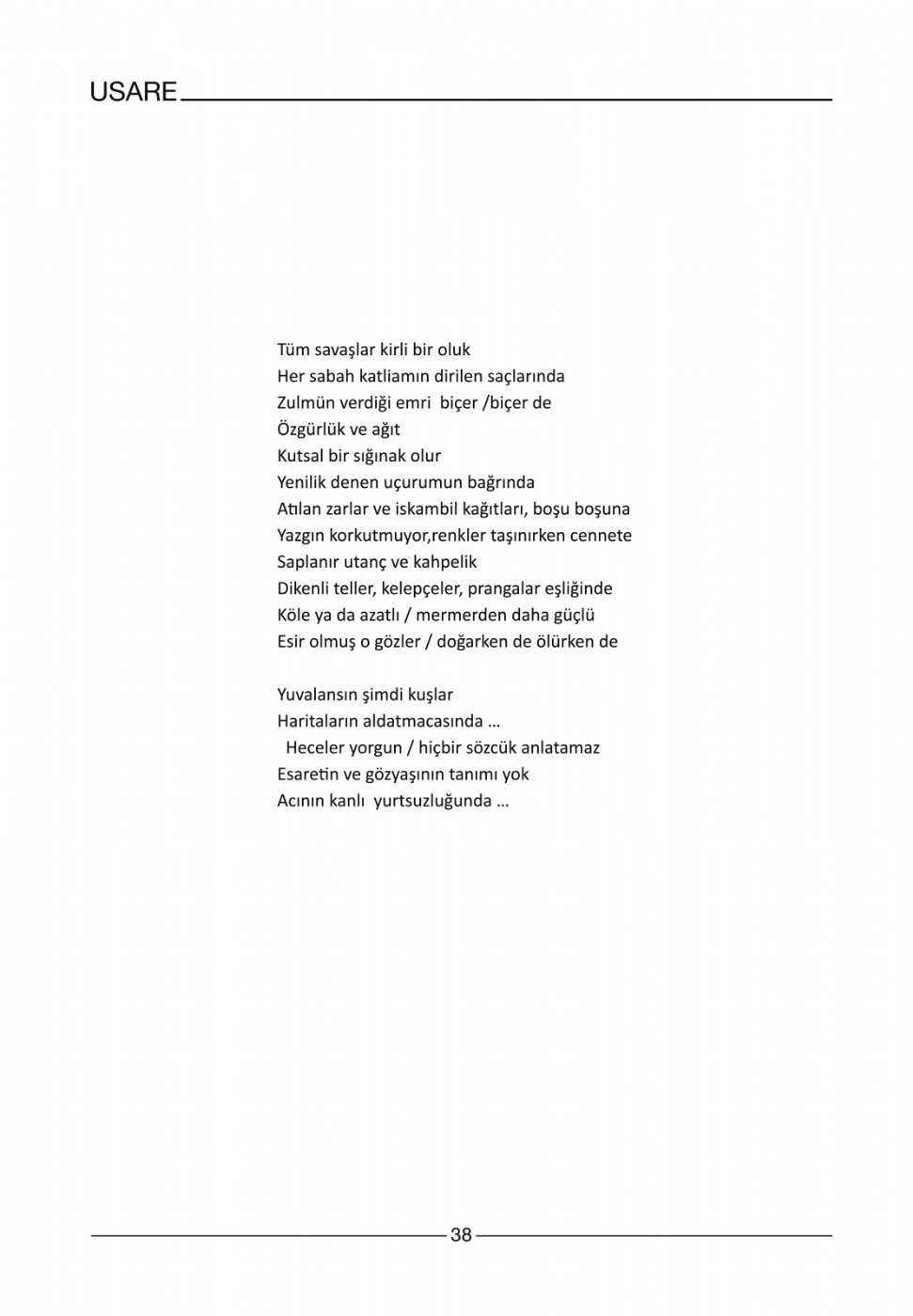 USARE

Tüm savaşlar kirli bir oluk
Her sabah katliamın dirilen saçlarında
Zulmün verdiği emri biçer /biçer de
Özgürlük ve ağıt
Kutsal bir sığınak olur
Yenilik denen uçurumun bağrında
Atılan zarlar ve iskambil kağıtları, boşu boşuna
Yazgın korkutmuyor,renkler taşınırken cennete
Saplanır utanç ve kahpelik
Dikenli teller, kelepçeler, prangalar eşliğinde
Köle ya da azatlı / mermerden daha güçlü
Esir olmuş o gözler / doğarken de ölürken de

Yuvalansın şimdi kuşlar
Haritaların aldatmacasında ...
Heceler yorgun / hiçbir sözcük anlatamaz
Esaretin ve gözyaşının tanımı yok
Acının kanlı yurtsuzluğunda ...

38